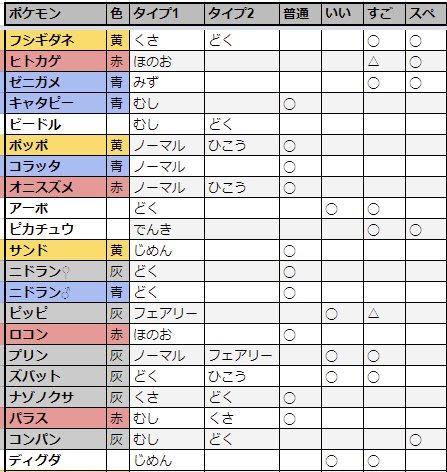 | ポケモン | 色 | タイプ1 | タイプ2 | 普通 | いい | すご | スペ |
|---|---|---|---|---|---|---|---|
| フシギダネ | 黄 | くさ | どく | | | ○ | ○ |
| ヒトカゲ | 赤 | ほのお | | | | △ | ○ |
| ゼニガメ | 青 | みず | | | | ○ | ○ |
| キャタピー | 青 | むし | | ○ | | | |
| ビードル | | むし | どく | | | | |
| ポッポ | 黄 | ノーマル | ひこう | ○ | | | |
| コラッタ | 青 | ノーマル | | ○ | | | |
| オニスズメ | 赤 | ノーマル | ひこう | ○ | | | |
| アーボ | | どく | | | ○ | ○ | |
| ピカチュウ | | でんき | | | | ○ | ○ |
| サンド | 黄 | じめん | | ○ | | | |
| ニドラン♀ | 灰 | どく | | ○ | | | |
| ニドラン♂ | 青 | どく | | ○ | | | |
| ピッピ | 灰 | フェアリー | | | ○ | △ | |
| ロコン | 赤 | ほのお | | ○ | | | |
| プリン | 灰 | ノーマル | フェアリー | | ○ | ○ | |
| ズバット | 灰 | どく | ひこう | | ○ | ○ | |
| ナゾノクサ | 灰 | くさ | どく | ○ | | | |
| パラス | 赤 | むし | くさ | ○ | | | |
| コンパン | 灰 | むし | どく | | | | ○ |
| ディグダ | | じめん | | | ○ | ○ | |